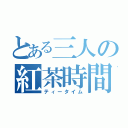 とある三人の
紅茶時間
ティータイム